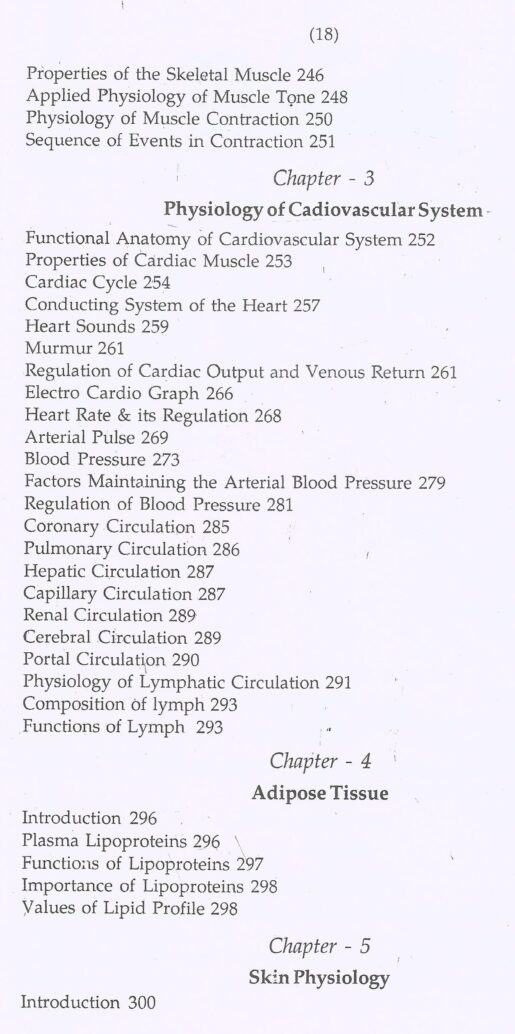 (18)

Properties of the Skeletal Muscle 246
Applied Physiology of Muscle Tone 248
Physiology of Muscle Contraction 250
Sequence of Events in Contraction 251

Chapter - 3

Physiology of Cadiovascular System

Functional Anatomy of Cardiovascular System 252
Properties of Cardiac Muscle 253
Cardiac Cycle 254
Conducting System of the Heart 257
Heart Sounds 259
Murmur 261
Regulation of Cardiac Output and Venous Return 261
Electro Cardio Graph 266
Heart Rate & its Regulation 268
Arterial Pulse 269
Blood Pressure 273
Factors Maintaining the Arterial Blood Pressure 279
Regulation of Blood Pressure 281
Coronary Circulation 285
Pulmonary Circulation 286
Hepatic Circulation 287
Capillary Circulation 287
Renal Circulation 289
Cerebral Circulation 289
Portal Circulation 290
Physiology of Lymphatic Circulation 291
Composition of lymph 293
Functions of Lymph 293

Chapter - 4

Adipose Tissue

Introduction 296
Plasma Lipoproteins 296
Functions of Lipoproteins 297
Importance of Lipoproteins 298
Values of Lipid Profile 298

Chapter - 5

Skin Physiology

Introduction 300